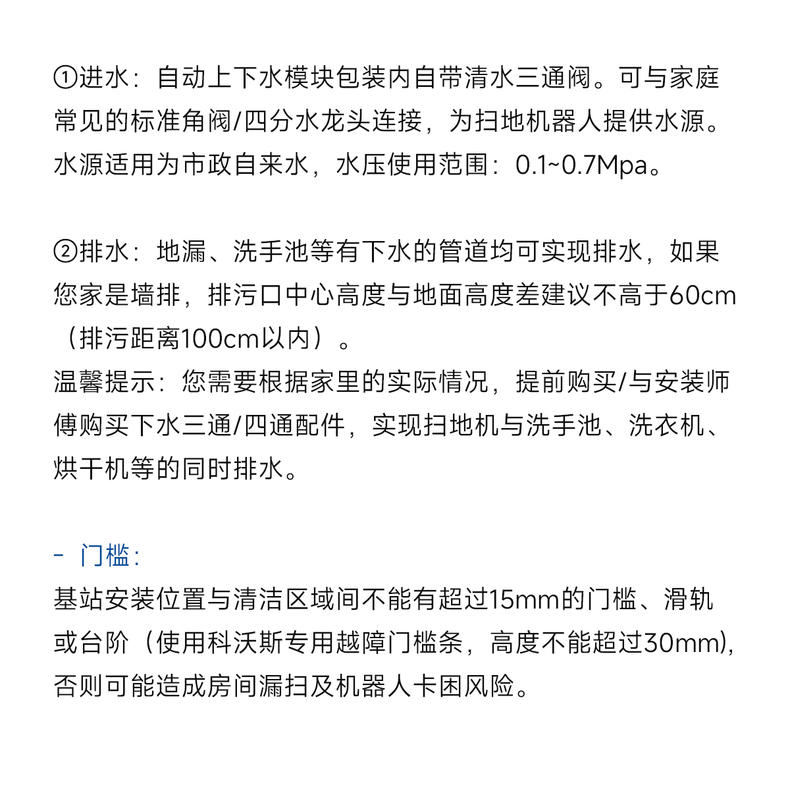 ①进水：自动上下水模块包装内自带清水三通阀。可与家庭常见的标准角阀/四分水龙头连接，为扫地机器人提供水源。水源适用为市政自来水，水压使用范围：0.1~0.7Mpa。

②排水：地漏、洗手池等有下水的管道均可实现排水，如果您家是墙排，排污口中心高度与地面高度差建议不高于60cm（排污距离100cm以内）。
温馨提示：您需要根据家里的实际情况，提前购买/与安装师傅购买下水三通/四通配件，实现扫地机与洗手池、洗衣机、烘干机等的同时排水。

- 门槛：
基站安装位置与清洁区域间不能有超过15mm的门槛、滑轨或台阶（使用科沃斯专用越障门槛条，高度不能超过30mm)，否则可能造成房间漏扫及机器人卡困风险。